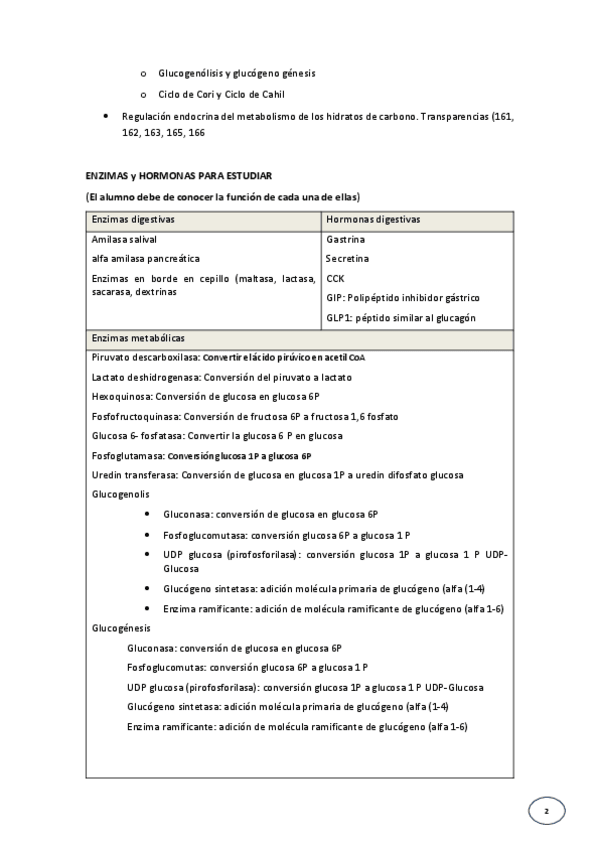 o Glucogenólisis y glucógeno génesis

o Ciclo de Cori y Ciclo de Cahil

• Regulación endocrina del metabolismo de los hidratos de carbono. Transparencias (161, 162, 163, 165, 166

ENZIMAS y HORMONAS PARA ESTUDIAR

(El alumno debe de conocer la función de cada una de ellas)

| Enzimas digestivas | Hormonas digestivas |
|---|---|
| Amilasa salival<br>alfa amilasa pancreática<br>Enzimas en borde en cepillo (maltasa, lactasa, sacarasa, dextrinas | Gastrina<br>Secretina<br>CCK<br>GIP: Polipéptido inhibidor gástrico<br>GLP1: péptido similar al glucagón |

Enzimas metabólicas

Piruvato descarboxilasa: Convertir el ácido pirúvico en acetil CoA

Lactato deshidrogenasa: Conversión del piruvato a lactato

Hexoquinosa: Conversión de glucosa en glucosa 6P

Fosfofructoquinasa: Conversión de fructosa 6P a fructosa 1,6 fosfato

Glucosa 6- fosfatasa: Convertir la glucosa 6 P en glucosa

Fosfoglutamasa: Conversión glucosa 1P a glucosa 6P

Uredin transferasa: Conversión de glucosa en glucosa 1P a uredin difosfato glucosa

Glucogenolis

• Gluconasa: conversión de glucosa en glucosa 6P

• Fosfoglucomutasa: conversión glucosa 6P a glucosa 1 P

• UDP glucosa (pirofosforilasa): conversión glucosa 1P a glucosa 1 P UDP-Glucosa

• Glucógeno sintetasa: adición molécula primaria de glucógeno (alfa (1-4)

• Enzima ramificante: adición de molécula ramificante de glucógeno (alfa 1-6)

Glucogénesis

Gluconasa: conversión de glucosa en glucosa 6P

Fosfoglucomutas: conversión glucosa 6P a glucosa 1 P

UDP glucosa (pirofosforilasa): conversión glucosa 1P a glucosa 1 P UDP-Glucosa

Glucógeno sintetasa: adición molécula primaria de glucógeno (alfa (1-4)

Enzima ramificante: adición de molécula ramificante de glucógeno (alfa 1-6)

2